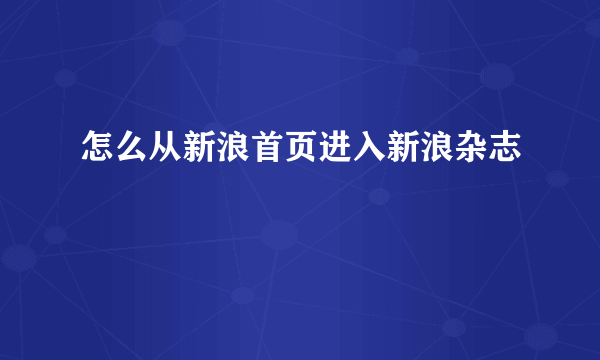 怎么从新浪首页进入新浪杂志